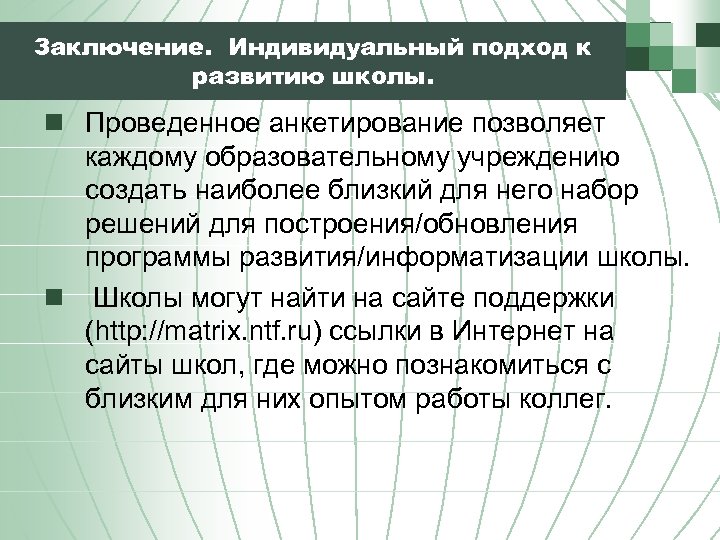 Заключение. Индивидуальный подход к развитию школы.

Проведенное анкетирование позволяет каждому образовательному учреждению создать наиболее близкий для него набор решений для построения/обновления программы развития/информатизации школы.

Школы могут найти на сайте поддержки (http://matrix.ntf.ru) ссылки в Интернет на сайты школ, где можно познакомиться с близким для них опытом работы коллег.